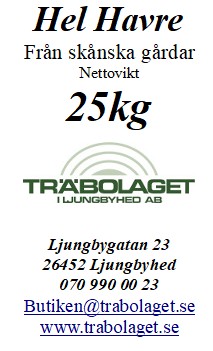 Hel Havre

Från skånska gårdar

Nettovikt

25kg

TRÄBOLAGET
I LJUNGBYHED AB

Ljungbygatan 23
26452 Ljungbyhed
070 990 00 23
Butiken@trabolaget.se
www.trabolaget.se